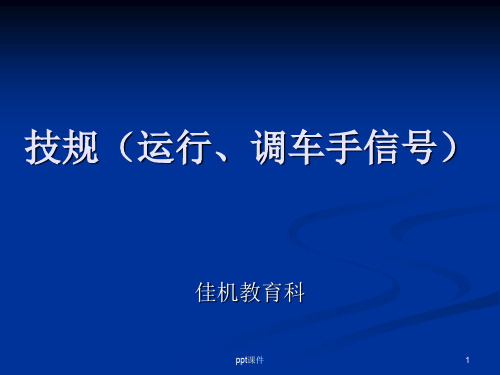 技规（运行、调车手信号）

佳机教育科

ppt课件

1